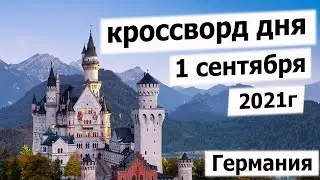 кроссворд дня

1 сентября

2021г

Германия